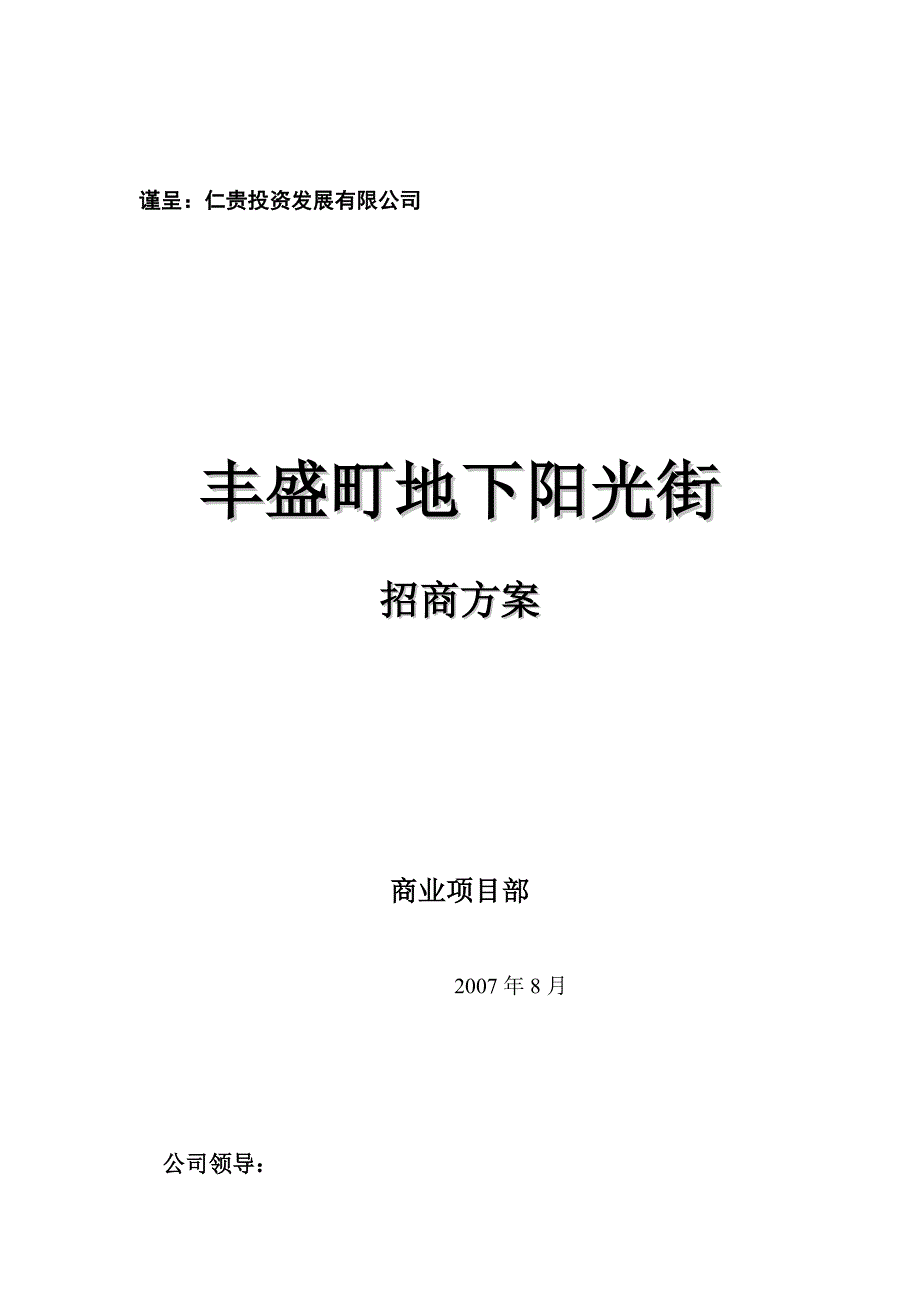 谨呈：仁贵投资发展有限公司

丰盛町地下阳光街

招商方案

商业项目部

2007 年 8 月

公司领导：